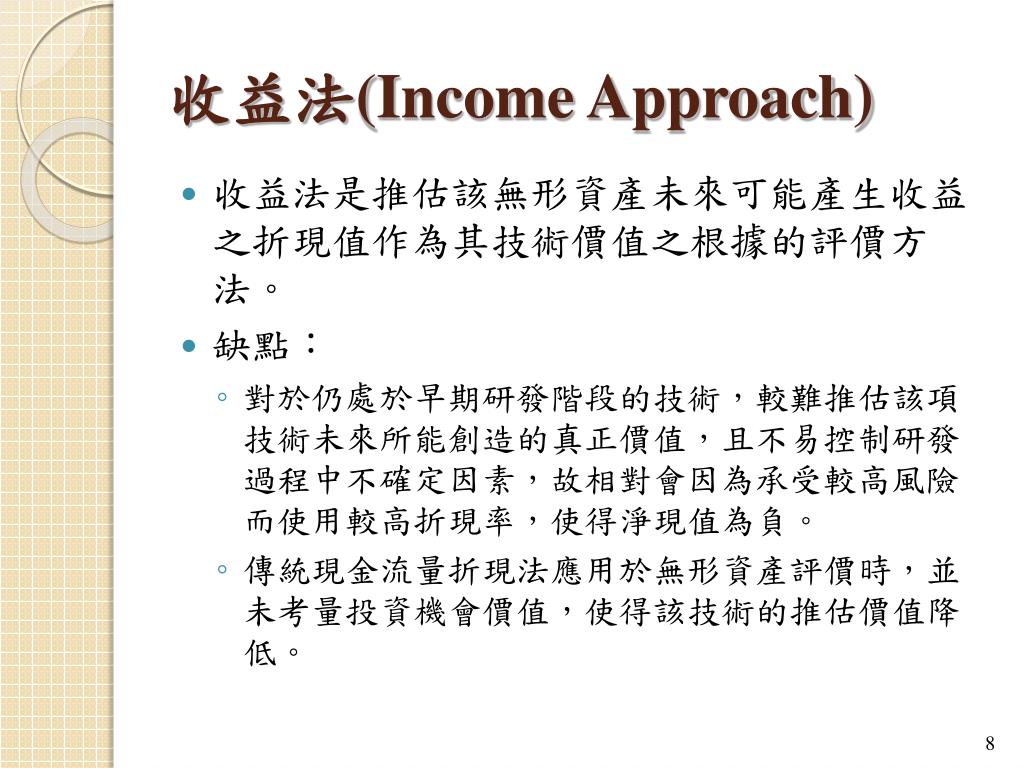 收益法(Income Approach)

• 收益法是推估該無形資產未來可能產生收益之折現值作為其技術價值之根據的評價方法。

• 缺點：

◦ 對於仍處於早期研發階段的技術，較難推估該項技術未來所能創造的真正價值，且不易控制研發過程中不確定因素，故相對會因為承受較高風險而使用較高折現率，使得淨現值為負。

◦ 傳統現金流量折現法應用於無形資產評價時，並未考量投資機會價值，使得該技術的推估價值降低。

8